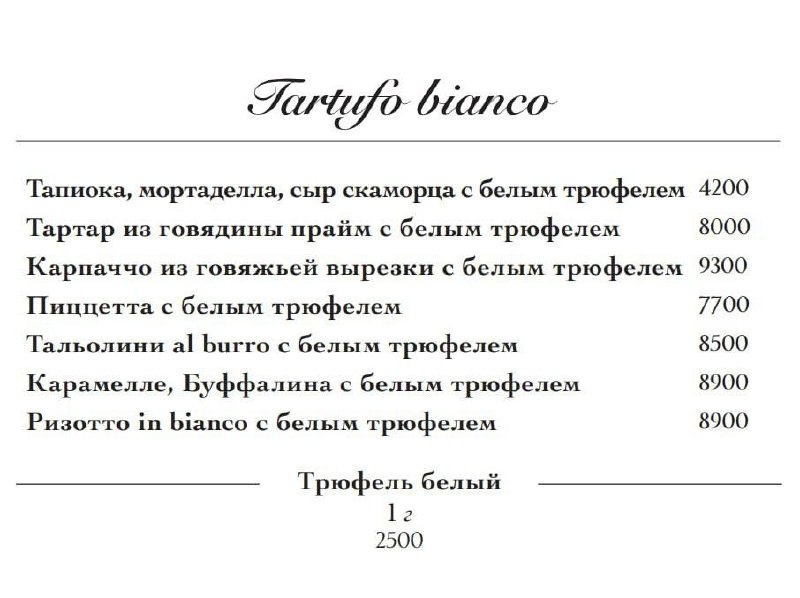 Tartufo bianco

Тапиока, мортаделла, сыр скаморца с белым трюфелем 4200
Тартар из говядины прайм с белым трюфелем 8000
Карпаччо из говяжьей вырезки с белым трюфелем 9300
Пиццетта с белым трюфелем 7700
Тальолини al burro с белым трюфелем 8500
Карамелле, Буффалина с белым трюфелем 8900
Ризотто in bianco с белым трюфелем 8900

Трюфель белый
1 г
2500